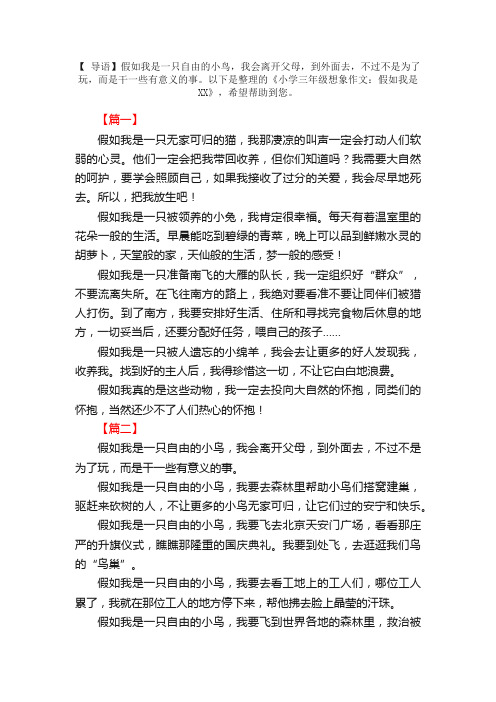 【 导语】假如我是一只自由的小鸟，我会离开父母，到外面去，不过不是为了玩，而是干一些有意义的事。以下是整理的《小学三年级想象作文：假如我是XX》，希望帮助到您。

【篇一】

假如我是一只无家可归的猫，我那凄凉的叫声一定会打动人们软弱的心灵。他们一定会把我带回收养，但你们知道吗？我需要大自然的呵护，要学会照顾自己，如果我接收了过分的关爱，我会尽早地死去。所以，把我放生吧！

假如我是一只被领养的小兔，我肯定很幸福。每天有着温室里的花朵一般的生活。早晨能吃到碧绿的青菜，晚上可以品到鲜嫩水灵的胡萝卜，天堂般的家，天仙般的生活，梦一般的感受！

假如我是一只准备南飞的大雁的队长，我一定组织好“群众”，不要流离失所。在飞往南方的路上，我绝对要看准不要让同伴们被猎人打伤。到了南方，我要安排好生活、住所和寻找完食物后休息的地方，一切妥当后，还要分配好任务，喂自己的孩子……

假如我是一只被人遗忘的小绵羊，我会去让更多的好人发现我，收养我。找到好的主人后，我得珍惜这一切，不让它白白地浪费。

假如我真的是这些动物，我一定去投向大自然的怀抱，同类们的怀抱，当然还少不了人们热心的怀抱！

【篇二】

假如我是一只自由的小鸟，我会离开父母，到外面去，不过不是为了玩，而是干一些有意义的事。

假如我是一只自由的小鸟，我要去森林里帮助小鸟们搭窝建巢，驱赶来砍树的人，不让更多的小鸟无家可归，让它们过的安宁和快乐。

假如我是一只自由的小鸟，我要飞去北京天安门广场，看看那庄严的升旗仪式，瞧瞧那隆重的国庆典礼。我要到处飞，去逛逛我们鸟的“鸟巢”。

假如我是一只自由的小鸟，我要去看工地上的工人们，哪位工人累了，我就在那位工人的地方停下来，帮他拂去脸上晶莹的汗珠。

假如我是一只自由的小鸟，我要飞到世界各地的森林里，救治被